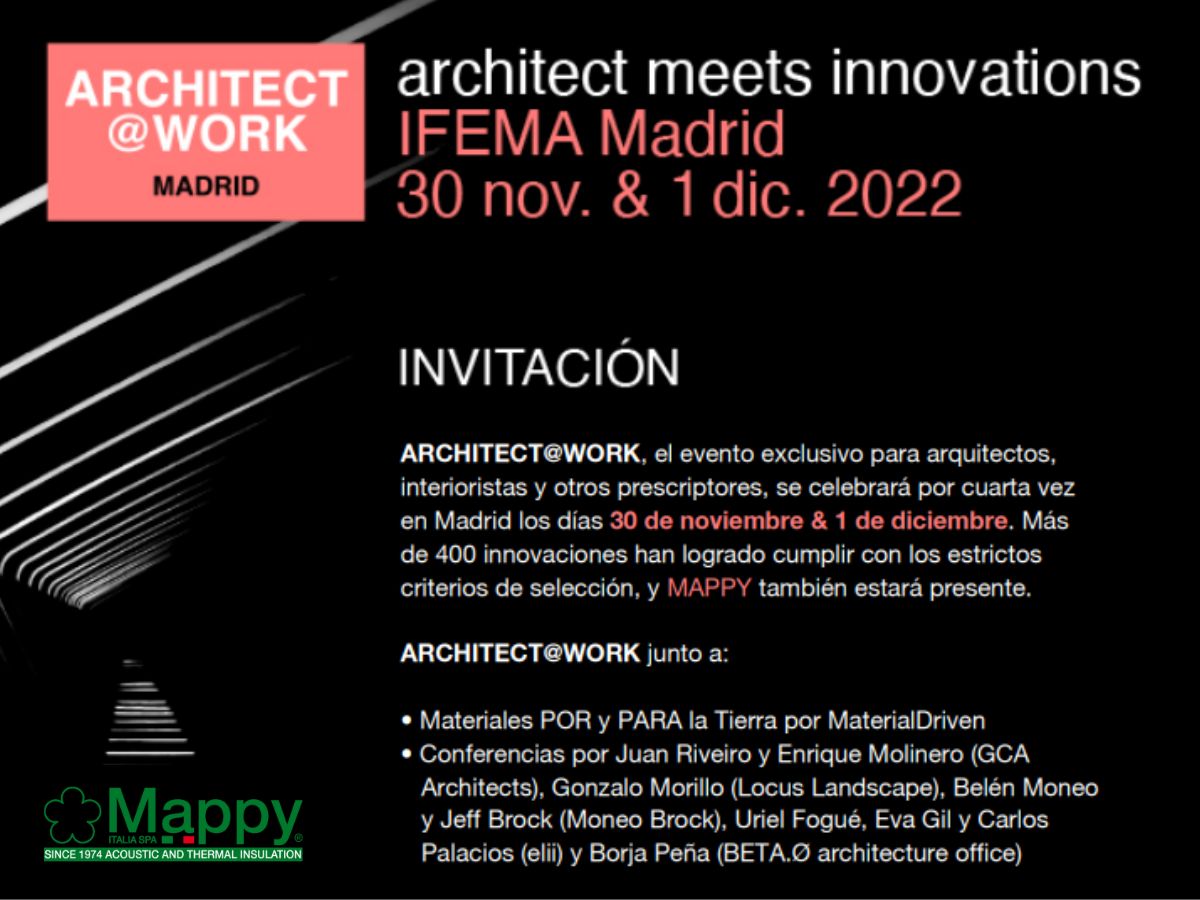 ARCHITECT @WORK
MADRID

architect meets innovations
IFEMA Madrid
30 nov. & 1 dic. 2022

INVITACIÓN

ARCHITECT@WORK, el evento exclusivo para arquitectos, interioristas y otros prescriptores, se celebrará por cuarta vez en Madrid los días 30 de noviembre & 1 de diciembre. Más de 400 innovaciones han logrado cumplir con los estrictos criterios de selección, y MAPPY también estará presente.

ARCHITECT@WORK junto a:

• Materiales POR y PARA la Tierra por MaterialDriven
• Conferencias por Juan Riveiro y Enrique Molinero (GCA Architects), Gonzalo Morillo (Locus Landscape), Belén Moneo y Jeff Brock (Moneo Brock), Uriel Fogué, Eva Gil y Carlos Palacios (elii) y Borja Peña (BETA.Ø architecture office)

Mappy
ITALIA SPA
SINCE 1974 ACOUSTIC AND THERMAL INSULATION